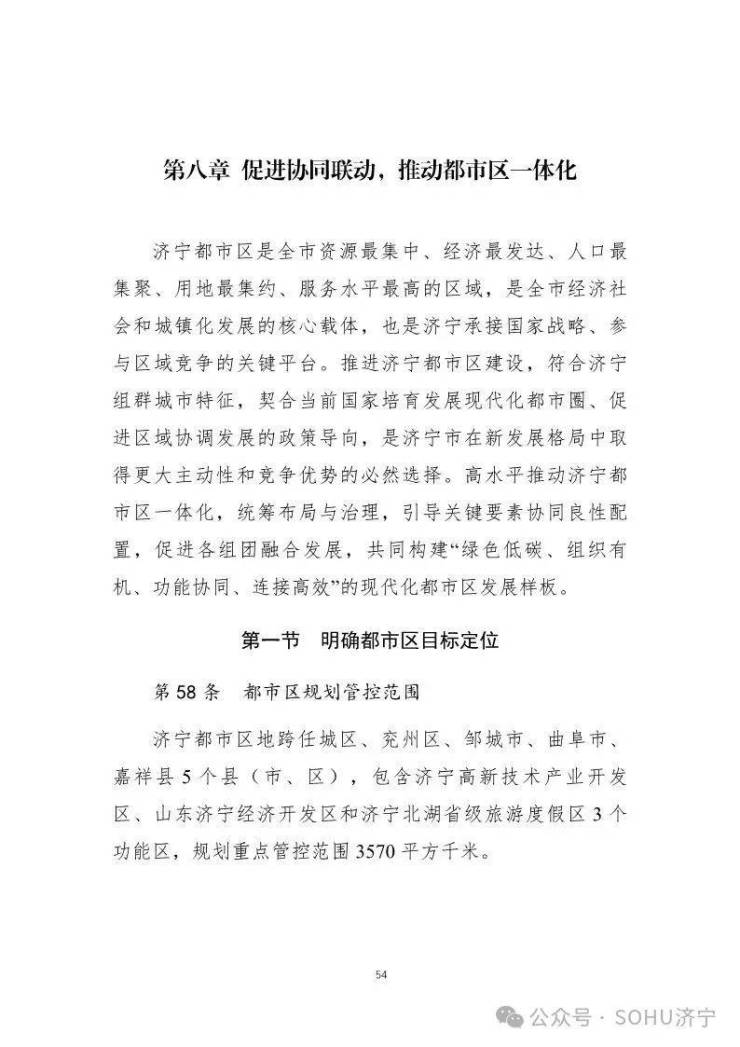 第八章 促进协同联动，推动都市区一体化

济宁都市区是全市资源最集中、经济最发达、人口最集聚、用地最集约、服务水平最高的区域，是全市经济社会和城镇化发展的核心载体，也是济宁承接国家战略、参与区域竞争的关键平台。推进济宁都市区建设，符合济宁组群城市特征，契合当前国家培育发展现代化都市圈、促进区域协调发展的政策导向，是济宁市在新发展格局中取得更大主动性和竞争优势的必然选择。高水平推动济宁都市区一体化，统筹布局与治理，引导关键要素协同良性配置，促进各组团融合发展，共同构建“绿色低碳、组织有机、功能协同、连接高效”的现代化都市区发展样板。

第一节 明确都市区目标定位

第 58 条 都市区规划管控范围

济宁都市区地跨任城区、兖州区、邹城市、曲阜市、嘉祥县 5 个县（市、区），包含济宁高新技术产业开发区、山东济宁经济开发区和济宁北湖省级旅游度假区 3 个功能区，规划重点管控范围 3570 平方千米。

54

公众号 · SOHU济宁